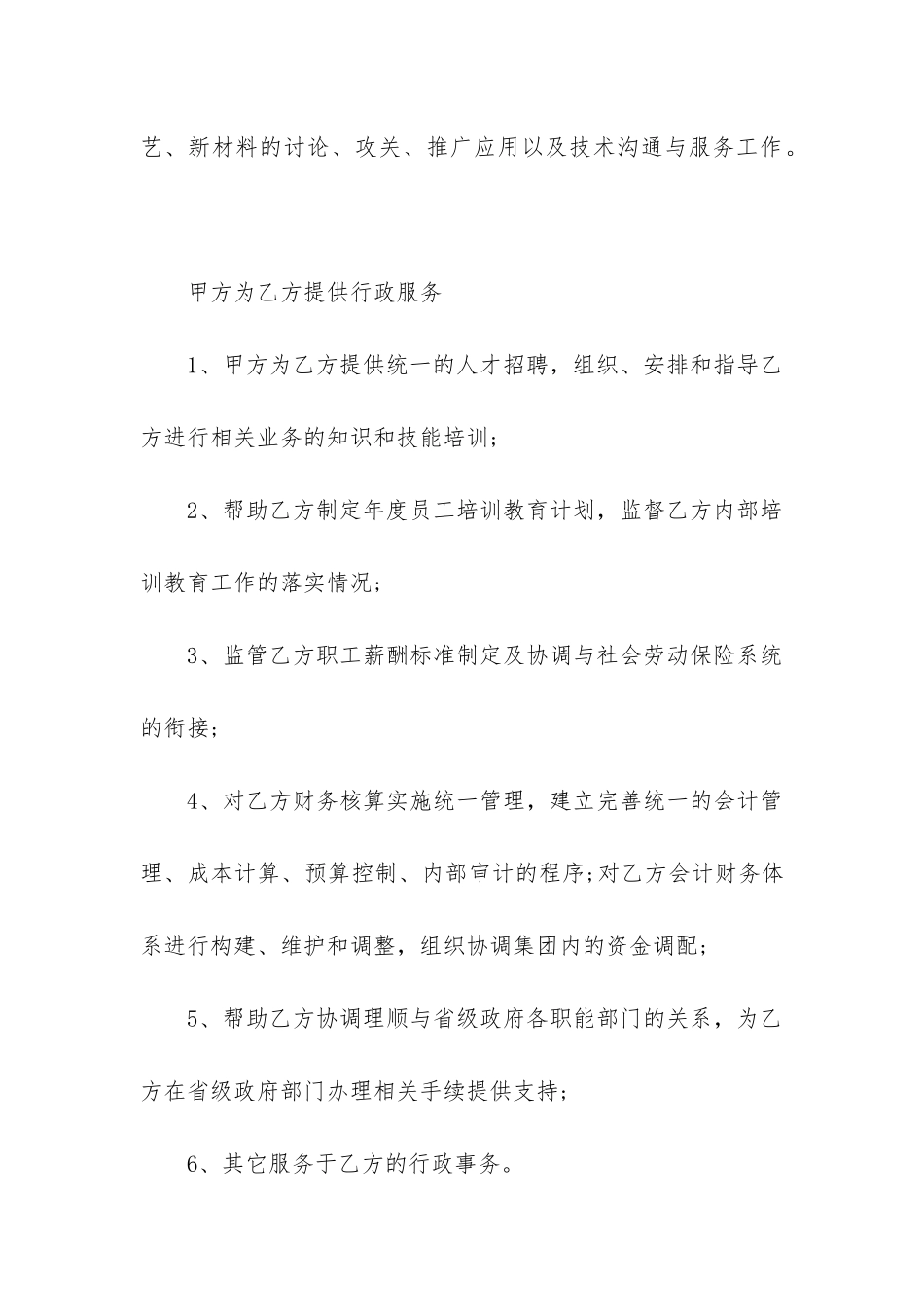 艺、新材料的讨论、攻关、推广应用以及技术沟通与服务工作。

甲方为乙方提供行政服务

1、甲方为乙方提供统一的人才招聘，组织、安排和指导乙方进行相关业务的知识和技能培训;

2、帮助乙方制定年度员工培训教育计划，监督乙方内部培训教育工作的落实情况;

3、监管乙方职工薪酬标准制定及协调与社会劳动保险系统的衔接;

4、对乙方财务核算实施统一管理，建立完善统一的会计管理、成本计算、预算控制、内部审计的程序;对乙方会计财务体系进行构建、维护和调整，组织协调集团内的资金调配;

5、帮助乙方协调理顺与省级政府各职能部门的关系，为乙方在省级政府部门办理相关手续提供支持;

6、其它服务于乙方的行政事务。